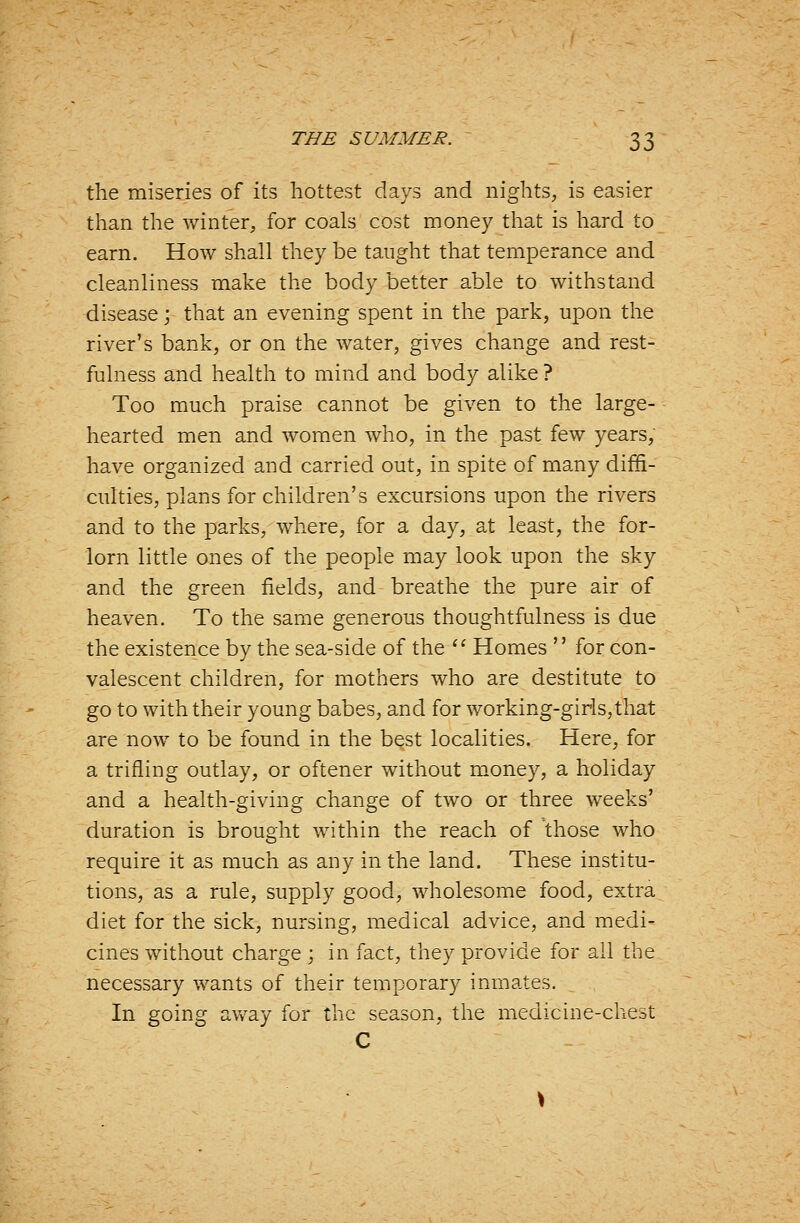 THE SUMMER. 33

the miseries of its hottest days and nights, is easier than the winter, for coals cost money that is hard to earn. How shall they be taught that temperance and cleanliness make the body better able to withstand disease; that an evening spent in the park, upon the river's bank, or on the water, gives change and restfulness and health to mind and body alike?

Too much praise cannot be given to the large-hearted men and women who, in the past few years, have organized and carried out, in spite of many difficulties, plans for children's excursions upon the rivers and to the parks, where, for a day, at least, the forlorn little ones of the people may look upon the sky and the green fields, and breathe the pure air of heaven. To the same generous thoughtfulness is due the existence by the sea-side of the "Homes" for convalescent children, for mothers who are destitute to go to with their young babes, and for working-girls, that are now to be found in the best localities. Here, for a trifling outlay, or oftener without money, a holiday and a health-giving change of two or three weeks' duration is brought within the reach of those who require it as much as any in the land. These institutions, as a rule, supply good, wholesome food, extra diet for the sick, nursing, medical advice, and medicines without charge; in fact, they provide for all the necessary wants of their temporary inmates.

In going away for the season, the medicine-chest

C